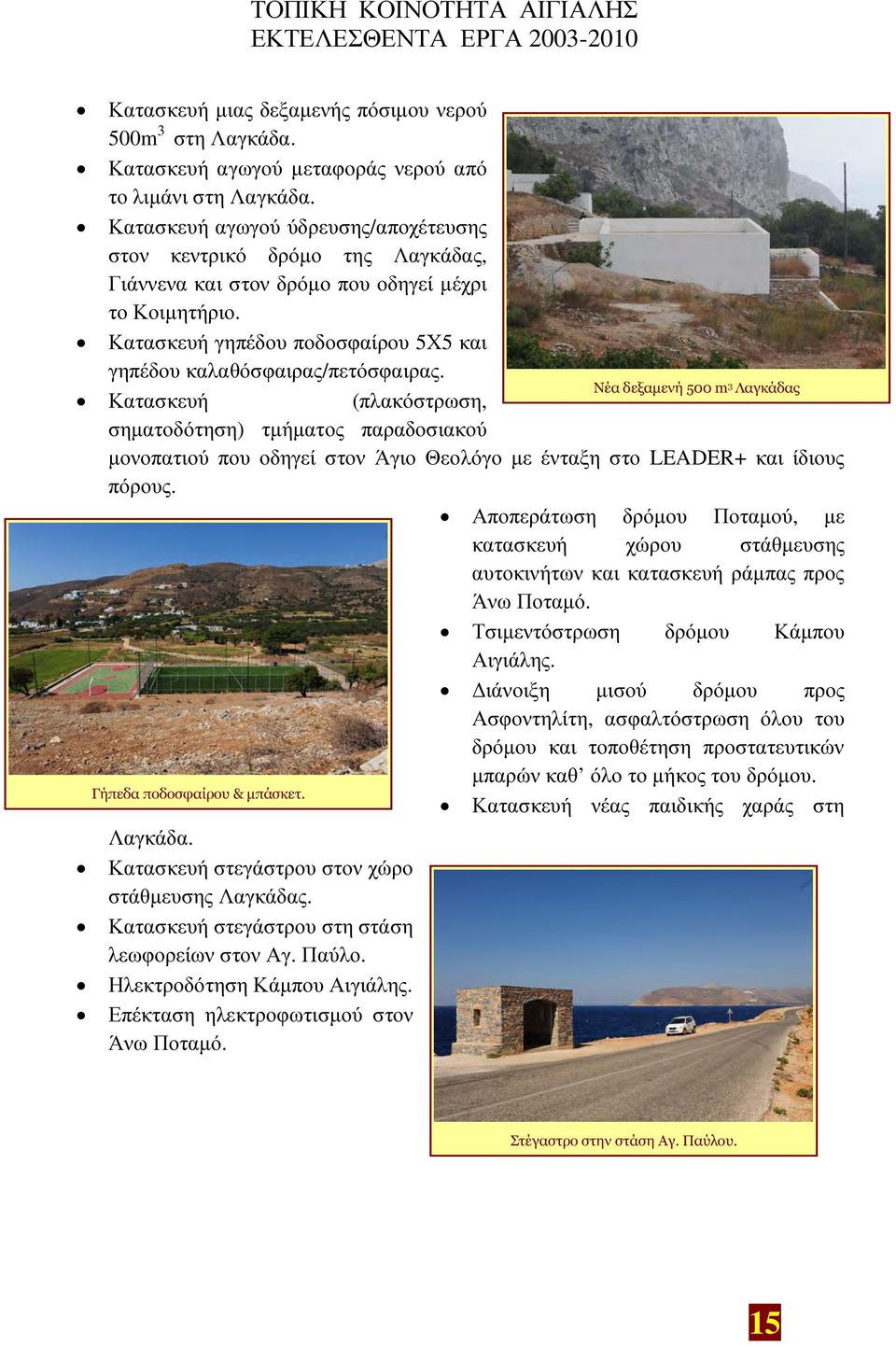 ΤΟΠΙΚΗ ΚΟΙΝΟΤΗΤΑ ΑΙΓΙΑΛΗΣ
ΕΚΤΕΛΕΣΘΕΝΤΑ ΕΡΓΑ 2003-2010

• Κατασκευή μιας δεξαμενής πόσιμου νερού 500m$^3$ στη Λαγκάδα.
• Κατασκευή αγωγού μεταφοράς νερού από το λιμάνι στη Λαγκάδα.
• Κατασκευή αγωγού ύδρευσης/αποχέτευσης στον κεντρικό δρόμο της Λαγκάδας, Γιάννενα και στον δρόμο που οδηγεί μέχρι το Κοιμητήριο.
• Κατασκευή γηπέδου ποδοσφαίρου 5Χ5 και γηπέδου καλαθόσφαιρας/πετόσφαιρας.
• Κατασκευή (πλακόστρωση, σηματοδότηση) τμήματος παραδοσιακού μονοπατιού που οδηγεί στον Άγιο Θεολόγο με ένταξη στο LEADER+ και ίδιους πόρους.

Νέα δεξαμενή 500 m$^3$ Λαγκάδας

• Αποπεράτωση δρόμου Ποταμού, με κατασκευή χώρου στάθμευσης αυτοκινήτων και κατασκευή ράμπας προς Άνω Ποταμό.
• Τσιμεντόστρωση δρόμου Κάμπου Αιγιάλης.
• Διάνοιξη μισού δρόμου προς Ασφοντηλίτη, ασφαλτόστρωση όλου του δρόμου και τοποθέτηση προστατευτικών μπαρών καθ’ όλο το μήκος του δρόμου.
• Κατασκευή νέας παιδικής χαράς στη Λαγκάδα.

Γήπεδα ποδοσφαίρου & μπάσκετ.

• Κατασκευή στεγάστρου στον χώρο στάθμευσης Λαγκάδας.
• Κατασκευή στεγάστρου στη στάση λεωφορείων στον Αγ. Παύλο.
• Ηλεκτροδότηση Κάμπου Αιγιάλης.
• Επέκταση ηλεκτροφωτισμού στον Άνω Ποταμό.

Στέγαστρο στην στάση Αγ. Παύλου.

15